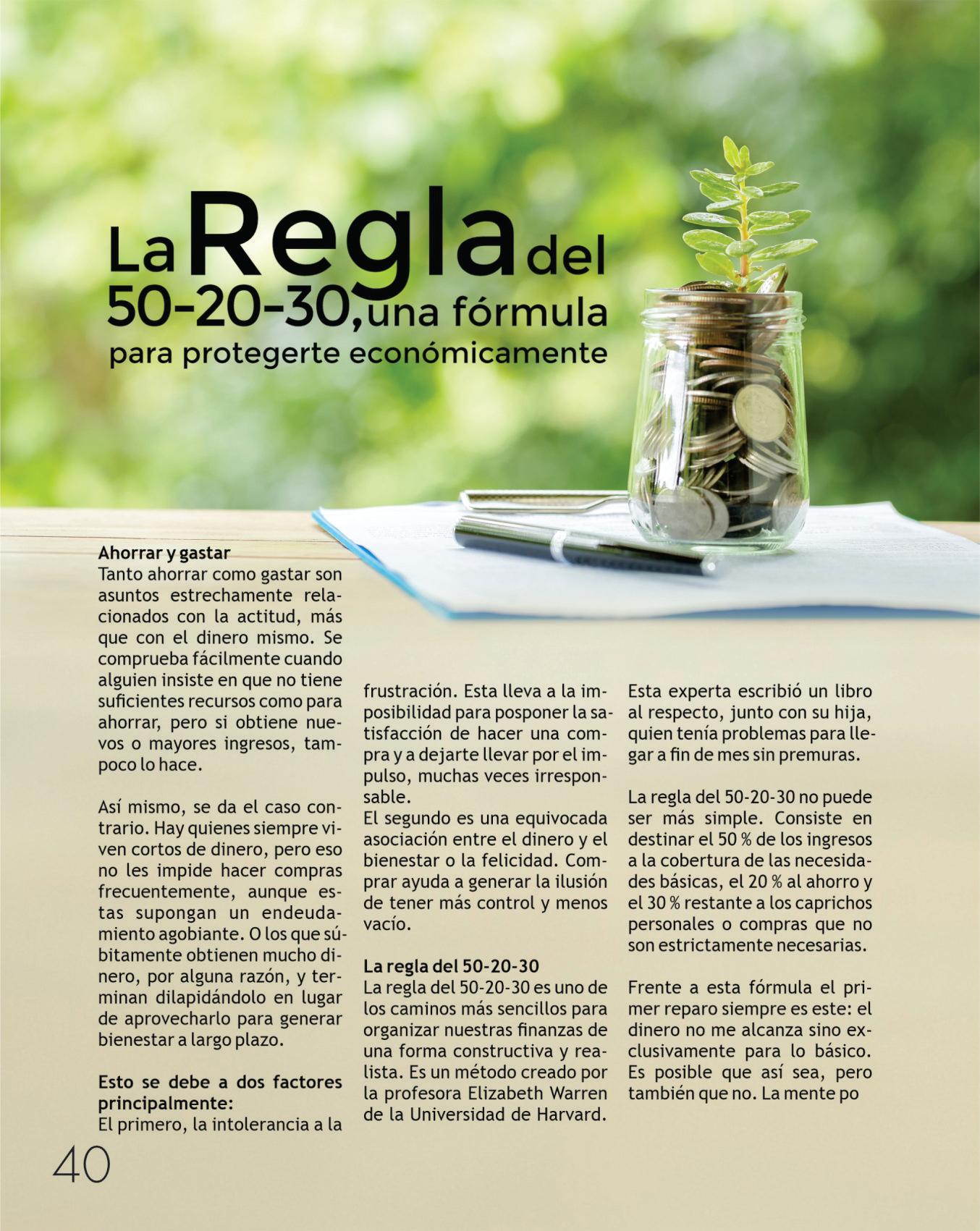 La Regla del 50-20-30, una fórmula para protegerte económicamente

Ahorrar y gastar
Tanto ahorrar como gastar son asuntos estrechamente relacionados con la actitud, más que con el dinero mismo. Se comprueba fácilmente cuando alguien insiste en que no tiene suficientes recursos como para ahorrar, pero si obtiene nuevos o mayores ingresos, tampoco lo hace.

Así mismo, se da el caso contrario. Hay quienes siempre viven cortos de dinero, pero eso no les impide hacer compras frecuentemente, aunque estas supongan un endeudamiento agobiante. O los que súbitamente obtienen mucho dinero, por alguna razón, y terminan dilapidándolo en lugar de aprovecharlo para generar bienestar a largo plazo.

Esto se debe a dos factores principalmente:
El primero, la intolerancia a la frustración. Esta lleva a la imposibilidad para posponer la satisfacción de hacer una compra y a dejarte llevar por el impulso, muchas veces irresponsable.
El segundo es una equivocada asociación entre el dinero y el bienestar o la felicidad. Comprar ayuda a generar la ilusión de tener más control y menos vacío.

La regla del 50-20-30
La regla del 50-20-30 es uno de los caminos más sencillos para organizar nuestras finanzas de una forma constructiva y realista. Es un método creado por la profesora Elizabeth Warren de la Universidad de Harvard. Esta experta escribió un libro al respecto, junto con su hija, quien tenía problemas para llegar a fin de mes sin premuras.

La regla del 50-20-30 no puede ser más simple. Consiste en destinar el 50 % de los ingresos a la cobertura de las necesidades básicas, el 20 % al ahorro y el 30 % restante a los caprichos personales o compras que no son estrictamente necesarias.

Frente a esta fórmula el primer reparo siempre es este: el dinero no me alcanza sino exclusivamente para lo básico. Es posible que así sea, pero también que no. La mente po

40